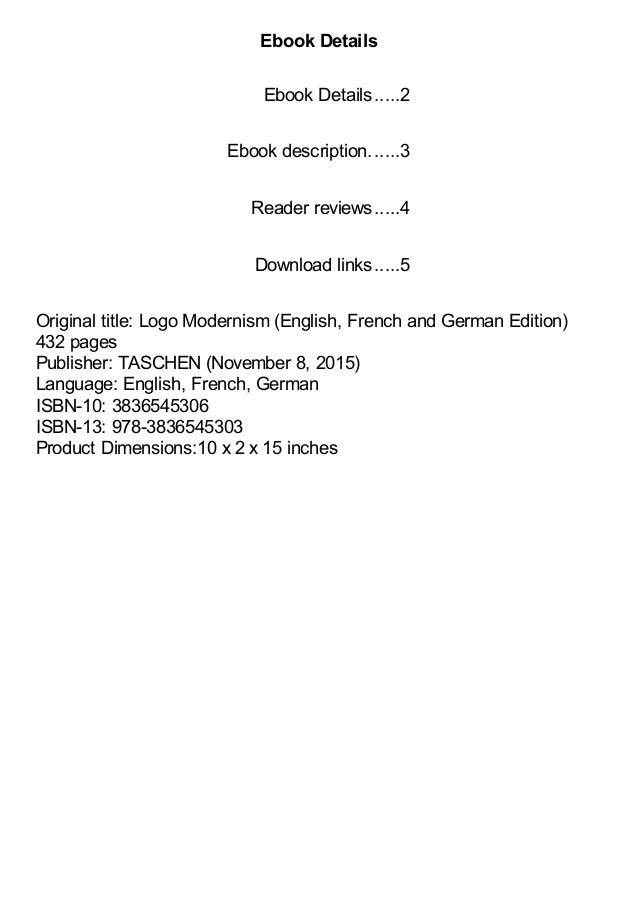 Ebook Details

Ebook Details.....2

Ebook description……3

Reader reviews.....4

Download links.....5

Original title: Logo Modernism (English, French and German Edition)
432 pages
Publisher: TASCHEN (November 8, 2015)
Language: English, French, German
ISBN-10: 3836545306
ISBN-13: 978-3836545303
Product Dimensions:10 x 2 x 15 inches